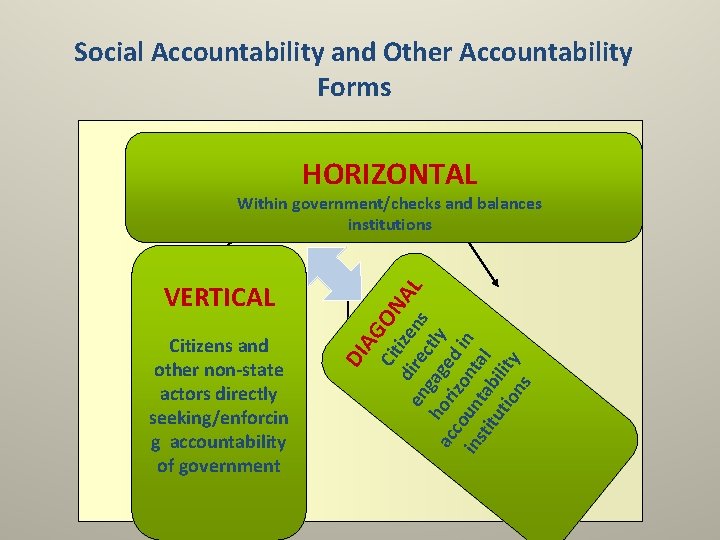 Social Accountability and Other Accountability Forms

HORIZONTAL
Within government/checks and balances institutions

VERTICAL

Citizens and other non-state actors directly seeking/enforcin g accountability of government

DIAGONAL
Citizens directly engaged in horizontal accountability institutions